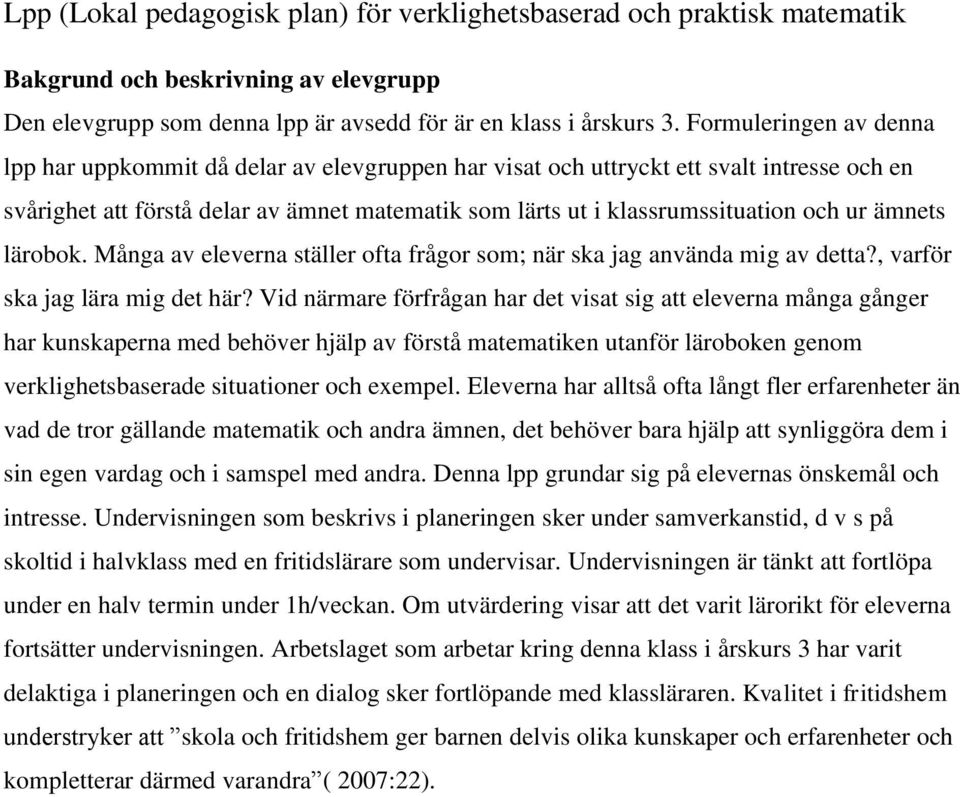 Lpp (Lokal pedagogisk plan) för verklighetsbaserad och praktisk matematik

Bakgrund och beskrivning av elevgrupp

Den elevgrupp som denna lpp är avsedd för är en klass i årskurs 3. Formuleringen av denna lpp har uppkommit då delar av elevgruppen har visat och uttryckt ett svalt intresse och en svårighet att förstå delar av ämnet matematik som lärts ut i klassrumssituation och ur ämnets lärobok. Många av eleverna ställer ofta frågor som; när ska jag använda mig av detta?, varför ska jag lära mig det här? Vid närmare förfrågan har det visat sig att eleverna många gånger har kunskaperna med behöver hjälp av förstå matematiken utanför läroboken genom verklighetsbaserade situationer och exempel. Eleverna har alltså ofta långt fler erfarenheter än vad de tror gällande matematik och andra ämnen, det behöver bara hjälp att synliggöra dem i sin egen vardag och i samspel med andra. Denna lpp grundar sig på elevernas önskemål och intresse. Undervisningen som beskrivs i planeringen sker under samverkanstid, d v s på skoltid i halvklass med en fritidslärare som undervisar. Undervisningen är tänkt att fortlöpa under en halv termin under 1h/veckan. Om utvärdering visar att det varit lärorikt för eleverna fortsätter undervisningen. Arbetslaget som arbetar kring denna klass i årskurs 3 har varit delaktiga i planeringen och en dialog sker fortlöpande med klassläraren. Kvalitet i fritidshem understryker att ”skola och fritidshem ger barnen delvis olika kunskaper och erfarenheter och kompletterar därmed varandra”( 2007:22).